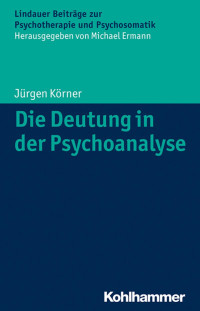 Lindauer Beiträge zur Psychotherapie und Psychosomatik
Herausgegeben von Michael Ermann

Jürgen Körner

Die Deutung in der Psychoanalyse

Kohlhammer